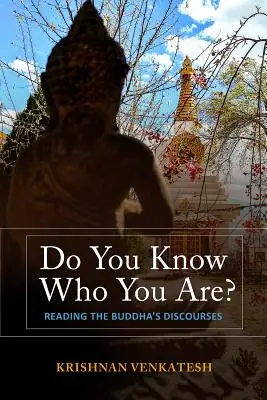 Do You Know Who You Are?

READING THE BUDDHA'S DISCOURSES

KRISHNAN VENKATESH